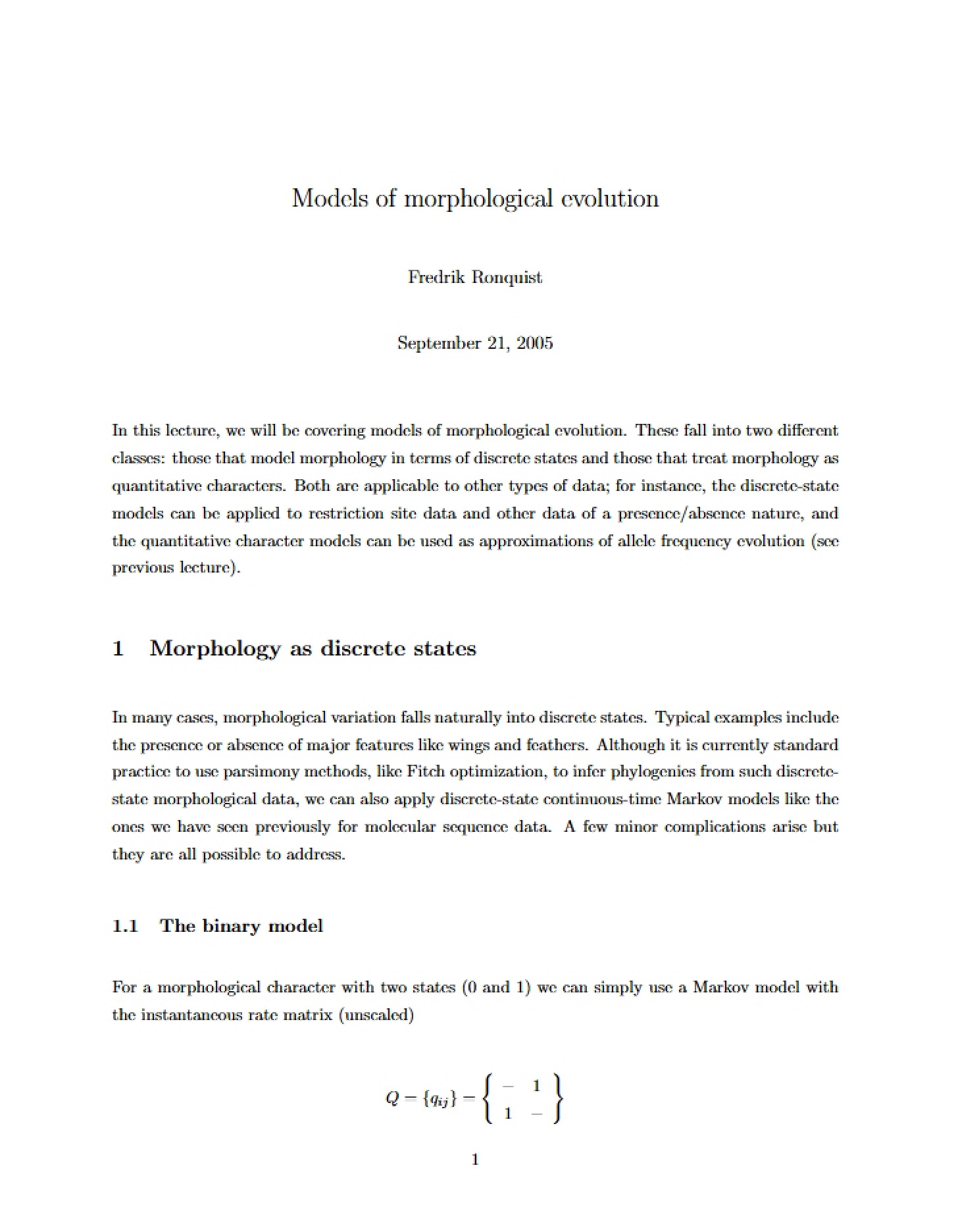 Models of morphological evolution

Fredrik Ronquist

September 21, 2005

In this lecture, we will be covering models of morphological evolution. These fall into two different classes: those that model morphology in terms of discrete states and those that treat morphology as quantitative characters. Both are applicable to other types of data; for instance, the discrete-state models can be applied to restriction site data and other data of a presence/absence nature, and the quantitative character models can be used as approximations of allele frequency evolution (see previous lecture).

1 Morphology as discrete states

In many cases, morphological variation falls naturally into discrete states. Typical examples include the presence or absence of major features like wings and feathers. Although it is currently standard practice to use parsimony methods, like Fitch optimization, to infer phylogenies from such discrete-state morphological data, we can also apply discrete-state continuous-time Markov models like the ones we have seen previously for molecular sequence data. A few minor complications arise but they are all possible to address.

1.1 The binary model

For a morphological character with two states (0 and 1) we can simply use a Markov model with the instantaneous rate matrix (unscaled)

$Q = \{q_{ij}\} = \left\{ \begin{array}{cc} - & 1 \\ 1 & - \end{array} \right\}$

1